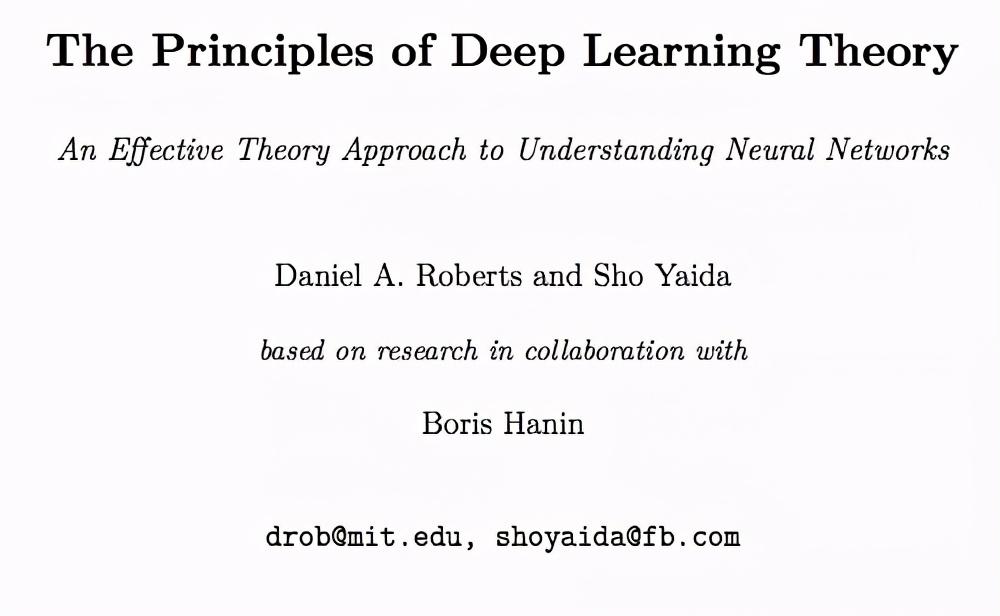 The Principles of Deep Learning Theory

An Effective Theory Approach to Understanding Neural Networks

Daniel A. Roberts and Sho Yaida

based on research in collaboration with

Boris Hanin

drob@mit.edu, shoyaida@fb.com